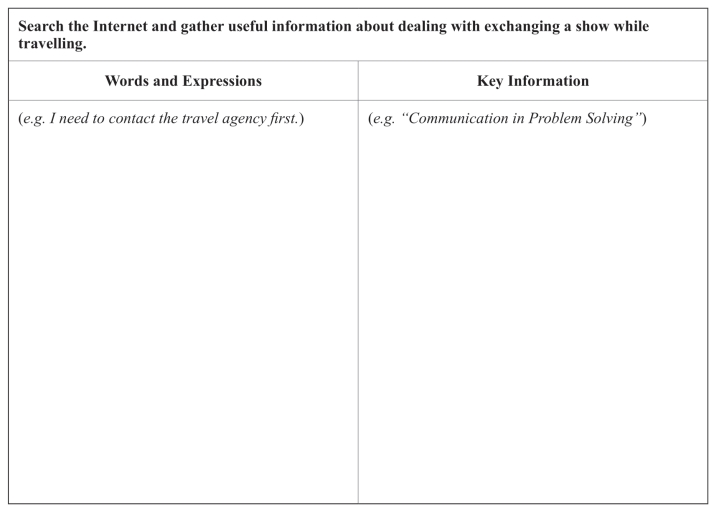 Search the Internet and gather useful information about dealing with exchanging a show while travelling.

| Words and Expressions | Key Information |
|---|---|
| (e.g. I need to contact the travel agency first.) | (e.g. "Communication in Problem Solving") |